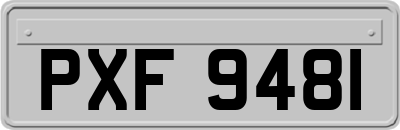 PXF 9481